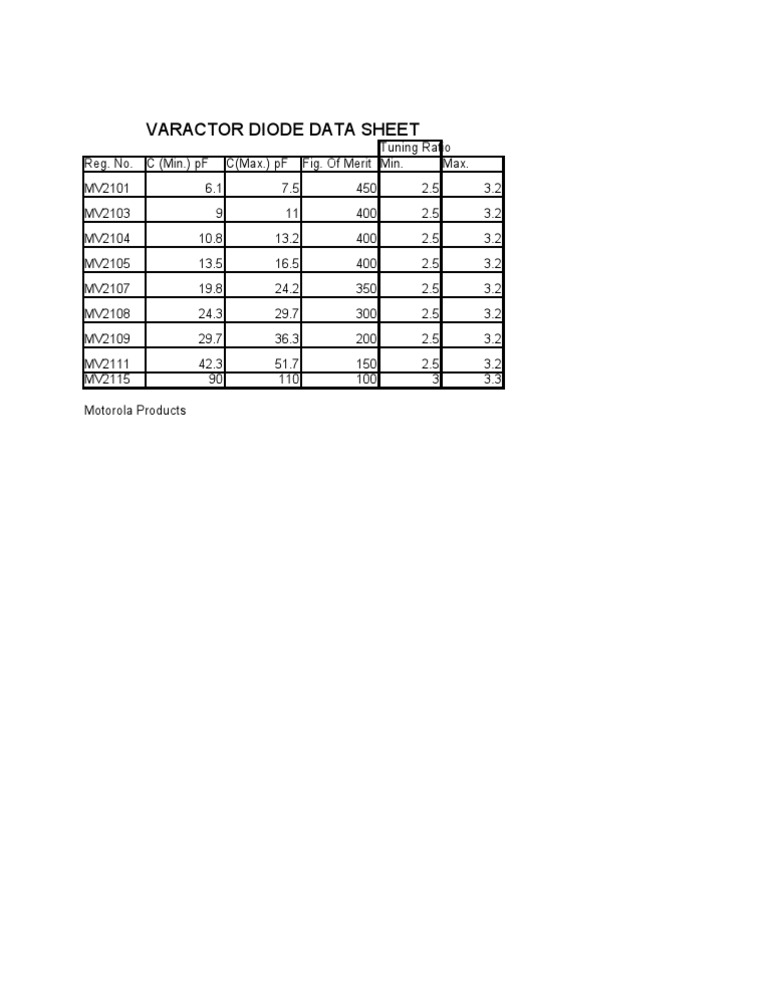 VARACTOR DIODE DATA SHEET

| | | | | Tuning Ratio | |
|---|---|---|---|---|---|
| Reg. No. | C (Min.) pF | C(Max.) pF | Fig. Of Merit | Min. | Max. |
| MV2101 | 6.1 | 7.5 | 450 | 2.5 | 3.2 |
| MV2103 | 9 | 11 | 400 | 2.5 | 3.2 |
| MV2104 | 10.8 | 13.2 | 400 | 2.5 | 3.2 |
| MV2105 | 13.5 | 16.5 | 400 | 2.5 | 3.2 |
| MV2107 | 19.8 | 24.2 | 350 | 2.5 | 3.2 |
| MV2108 | 24.3 | 29.7 | 300 | 2.5 | 3.2 |
| MV2109 | 29.7 | 36.3 | 200 | 2.5 | 3.2 |
| MV2111 | 42.3 | 51.7 | 150 | 2.5 | 3.2 |
| MV2115 | 90 | 110 | 100 | 3 | 3.3 |

Motorola Products